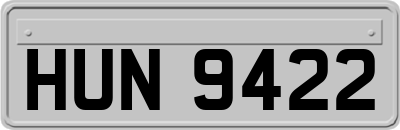 HUN 9422